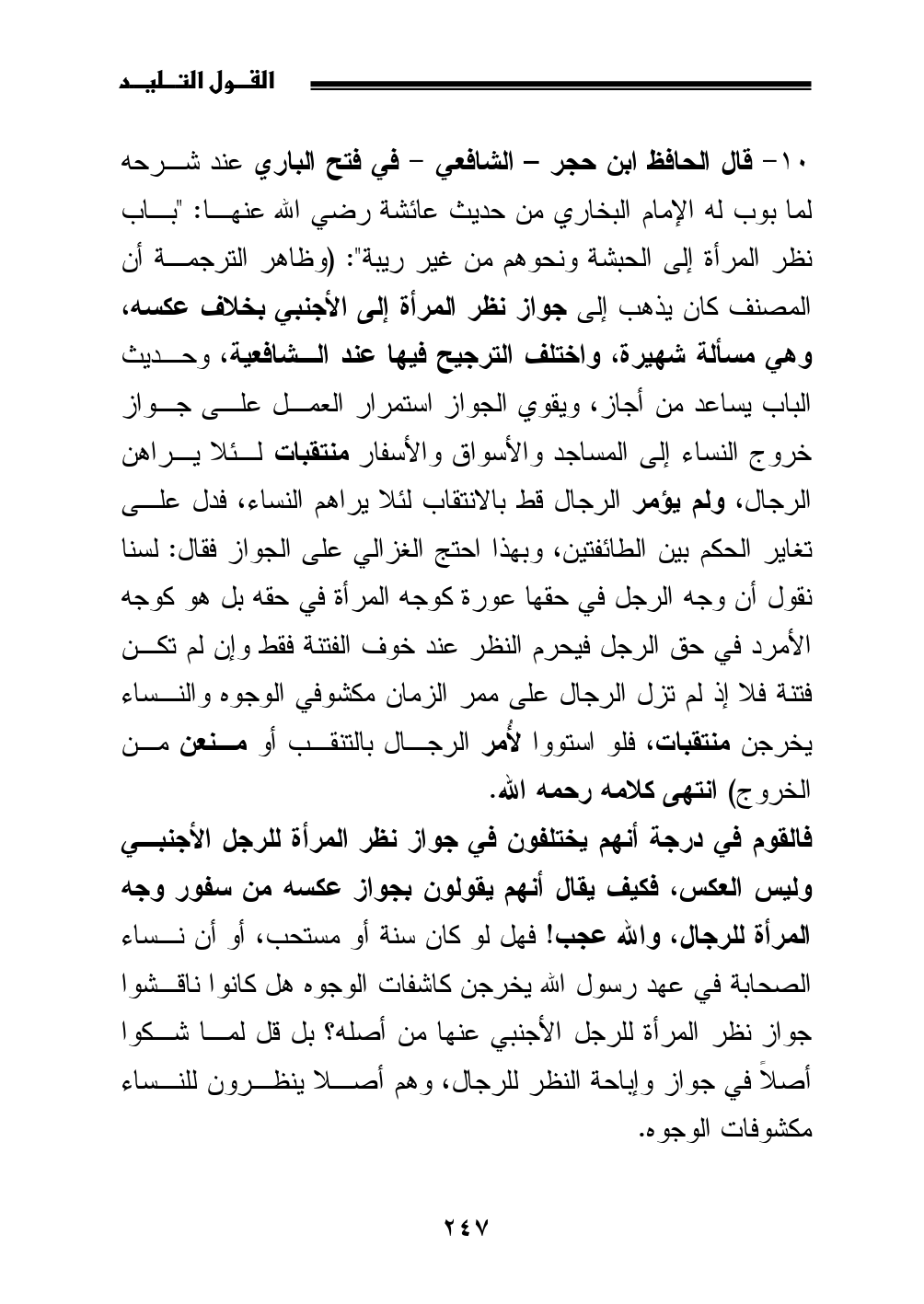 القول التليد

١٠- قال الحافظ ابن حجر – الشافعي – في فتح الباري عند شرحه لما بوب له الإمام البخاري من حديث عائشة رضي الله عنها: "باب نظر المرأة إلى الحبشة ونحوهم من غير ريبة": (وظاهر الترجمة أن المصنف كان يذهب إلى جواز نظر المرأة إلى الأجنبي بخلاف عكسه، وهي مسألة شهيرة، واختلف الترجيح فيها عند الشافعية، وحديث الباب يساعد من أجاز، ويقوي الجواز استمرار العمل على جواز خروج النساء إلى المساجد والأسواق والأسفار منتقبات لئلا يراهن الرجال، ولم يؤمر الرجال قط بالانتقاب لئلا يراهم النساء، فدل على تغاير الحكم بين الطائفتين، وبهذا احتج الغزالي على الجواز فقال: لسنا نقول أن وجه الرجل في حقها عورة كوجه المرأة في حقه بل هو كوجه الأمرد في حق الرجل فيحرم النظر عند خوف الفتنة فقط وإن لم تكن فتنة فلا إذ لم تزل الرجال على ممر الزمان مكشوفي الوجوه والنساء يخرجن منتقبات، فلو استووا لأُمر الرجال بالتنقب أو منعن من الخروج) انتهى كلامه رحمه الله.

فالقوم في درجة أنهم يختلفون في جواز نظر المرأة للرجل الأجنبي وليس العكس، فكيف يقال أنهم يقولون بجواز عكسه من سفور وجه المرأة للرجال، والله عجب! فهل لو كان سنة أو مستحب، أو أن نساء الصحابة في عهد رسول الله يخرجن كاشفات الوجوه هل كانوا ناقشوا جواز نظر المرأة للرجل الأجنبي عنها من أصله؟ بل قل لما شكوا أصلاً في جواز وإباحة النظر للرجال، وهم أصلا ينظرون للنساء مكشوفات الوجوه.

٢٤٧